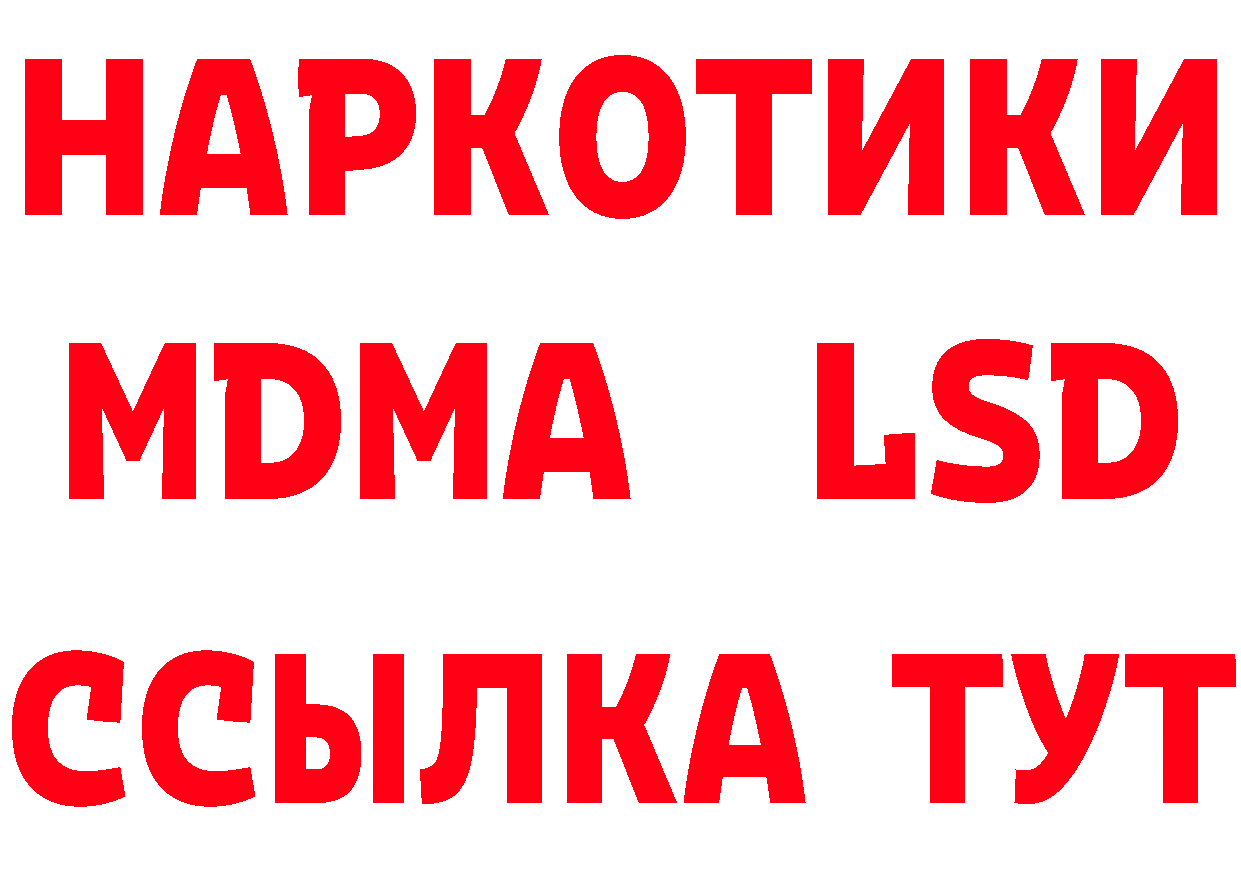 НАРКОТИКИ
MDMA LSD
ССЫЛКА ТУТ